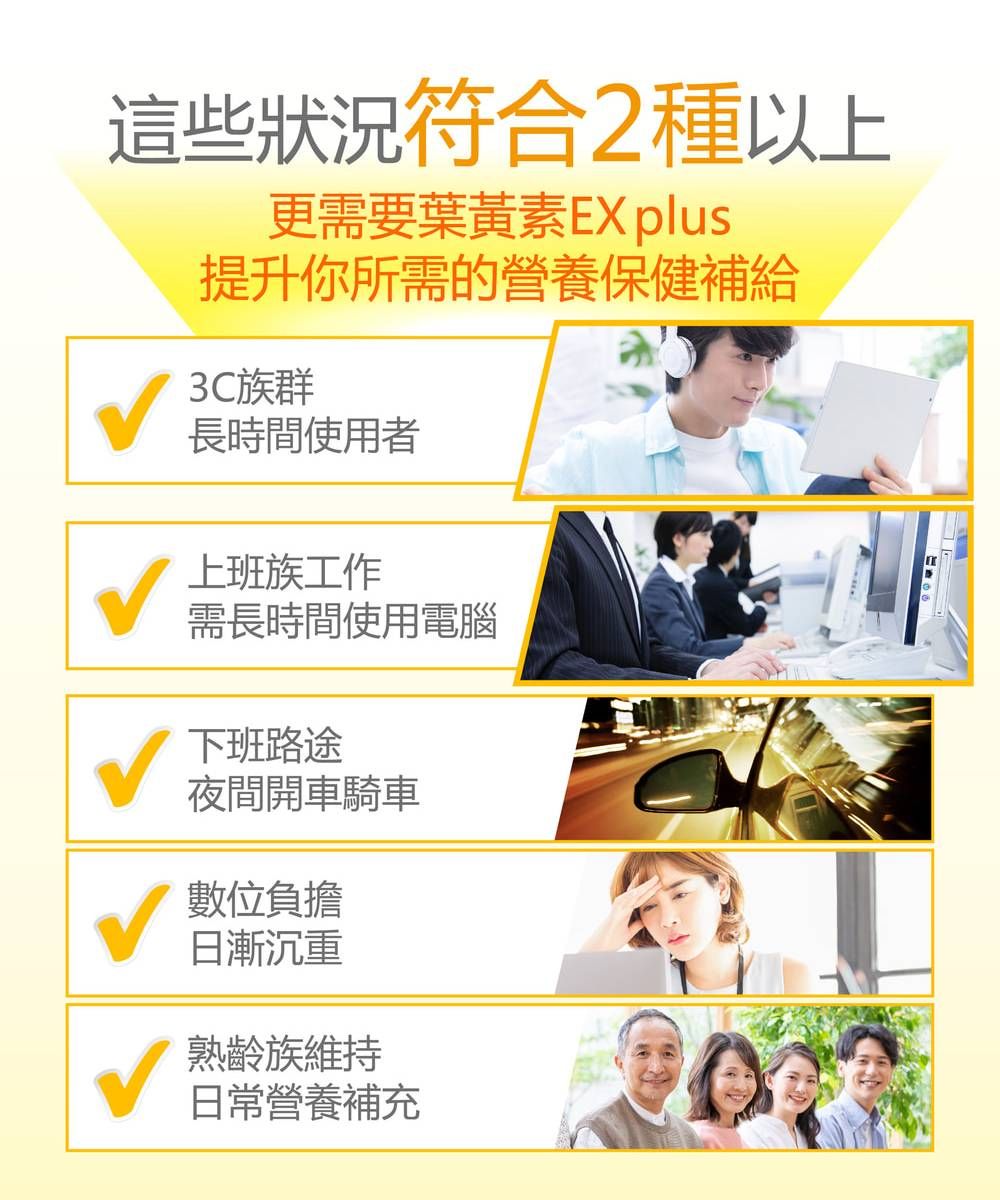 這些狀況符合2種以上

更需要葉黃素EX plus
提升你所需的營養保健補給

3C族群
長時間使用者

上班族工作
需長時間使用電腦

下班路途
夜間開車騎車

數位負擔
日漸沉重

熟齡族維持
日常營養補充